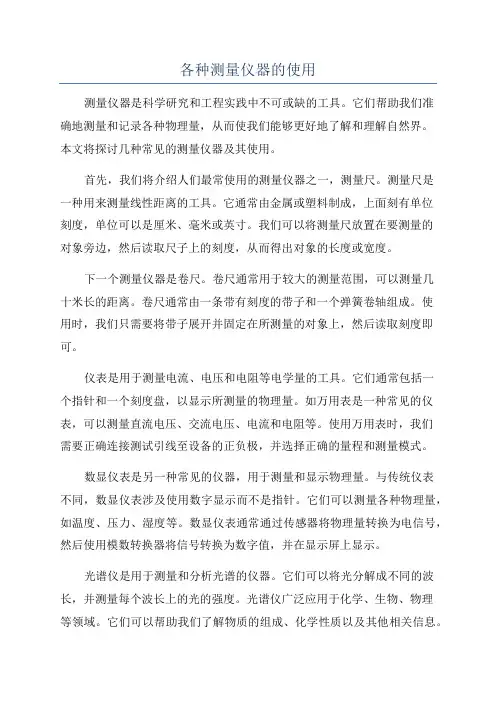 各种测量仪器的使用

测量仪器是科学研究和工程实践中不可或缺的工具。它们帮助我们准确地测量和记录各种物理量，从而使我们能够更好地了解和理解自然界。本文将探讨几种常见的测量仪器及其使用。

首先，我们将介绍人们最常使用的测量仪器之一，测量尺。测量尺是一种用来测量线性距离的工具。它通常由金属或塑料制成，上面刻有单位刻度，单位可以是厘米、毫米或英寸。我们可以将测量尺放置在要测量的对象旁边，然后读取尺子上的刻度，从而得出对象的长度或宽度。

下一个测量仪器是卷尺。卷尺通常用于较大的测量范围，可以测量几十米长的距离。卷尺通常由一条带有刻度的带子和一个弹簧卷轴组成。使用时，我们只需要将带子展开并固定在所测量的对象上，然后读取刻度即可。

仪表是用于测量电流、电压和电阻等电学量的工具。它们通常包括一个指针和一个刻度盘，以显示所测量的物理量。如万用表是一种常见的仪表，可以测量直流电压、交流电压、电流和电阻等。使用万用表时，我们需要正确连接测试引线至设备的正负极，并选择正确的量程和测量模式。

数显仪表是另一种常见的仪器，用于测量和显示物理量。与传统仪表不同，数显仪表涉及使用数字显示而不是指针。它们可以测量各种物理量，如温度、压力、湿度等。数显仪表通常通过传感器将物理量转换为电信号，然后使用模数转换器将信号转换为数字值，并在显示屏上显示。

光谱仪是用于测量和分析光谱的仪器。它们可以将光分解成不同的波长，并测量每个波长上的光的强度。光谱仪广泛应用于化学、生物、物理等领域。它们可以帮助我们了解物质的组成、化学性质以及其他相关信息。